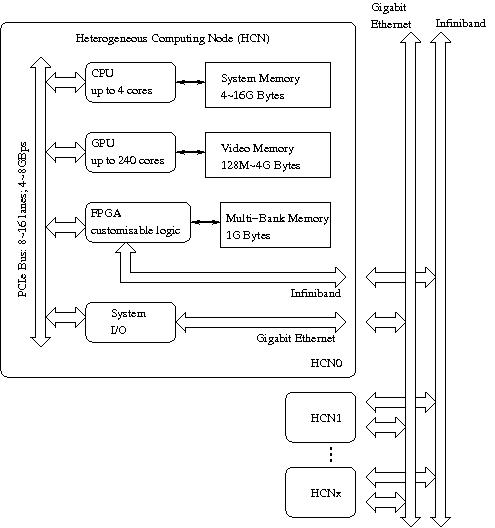 Gigabit Ethernet

Infiniband

Heterogeneous Computing Node (HCN)

PCIe Bus: 8~16 lanes; 4~8GBps

CPU
up to 4 cores

System Memory
4~16G Bytes

GPU
up to 240 cores

Video Memory
128M~4G Bytes

FPGA
customisable logic

Multi-Bank Memory
1G Bytes

Infiniband

System
I/O

Gigabit Ethernet

HCN0

HCN1

HCNx